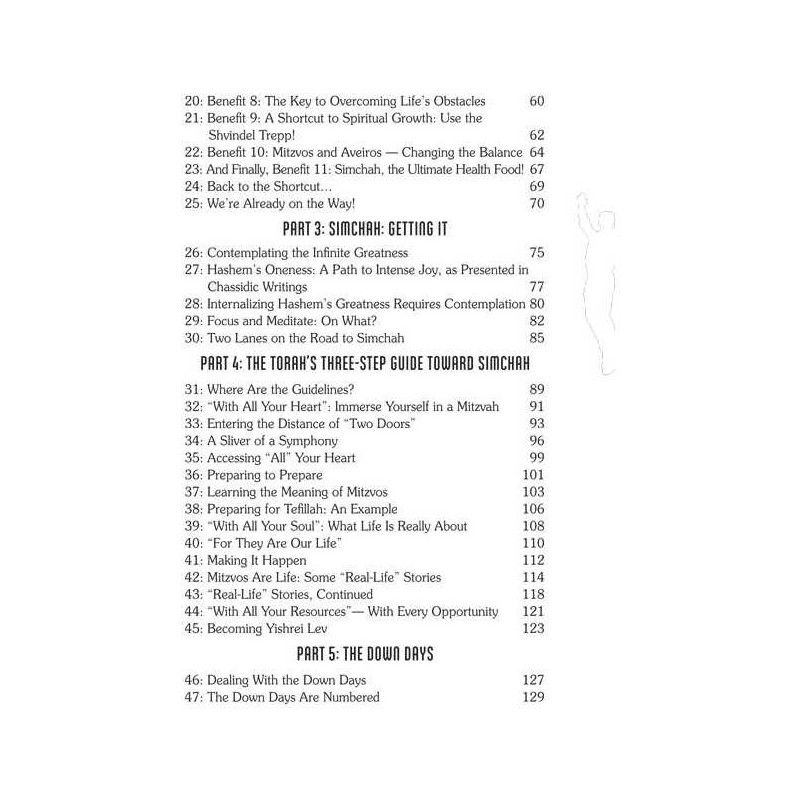 20: Benefit 8: The Key to Overcoming Life's Obstacles 60
21: Benefit 9: A Shortcut to Spiritual Growth: Use the Shvindel Trepp! 62
22: Benefit 10: Mitzvos and Aveiros — Changing the Balance 64
23: And Finally, Benefit 11: Simchah, the Ultimate Health Food! 67
24: Back to the Shortcut… 69
25: We're Already on the Way! 70

PART 3: SIMCHAH: GETTING IT

26: Contemplating the Infinite Greatness 75
27: Hashem's Oneness: A Path to Intense Joy, as Presented in Chassidic Writings 77
28: Internalizing Hashem's Greatness Requires Contemplation 80
29: Focus and Meditate: On What? 82
30: Two Lanes on the Road to Simchah 85

PART 4: THE TORAH'S THREE-STEP GUIDE TOWARD SIMCHAH

31: Where Are the Guidelines? 89
32: "With All Your Heart": Immerse Yourself in a Mitzvah 91
33: Entering the Distance of "Two Doors" 93
34: A Sliver of a Symphony 96
35: Accessing "All" Your Heart 99
36: Preparing to Prepare 101
37: Learning the Meaning of Mitzvos 103
38: Preparing for Tefillah: An Example 106
39: "With All Your Soul": What Life Is Really About 108
40: "For They Are Our Life" 110
41: Making It Happen 112
42: Mitzvos Are Life: Some "Real-Life" Stories 114
43: "Real-Life" Stories, Continued 118
44: "With All Your Resources"— With Every Opportunity 121
45: Becoming Yishrei Lev 123

PART 5: THE DOWN DAYS

46: Dealing With the Down Days 127
47: The Down Days Are Numbered 129